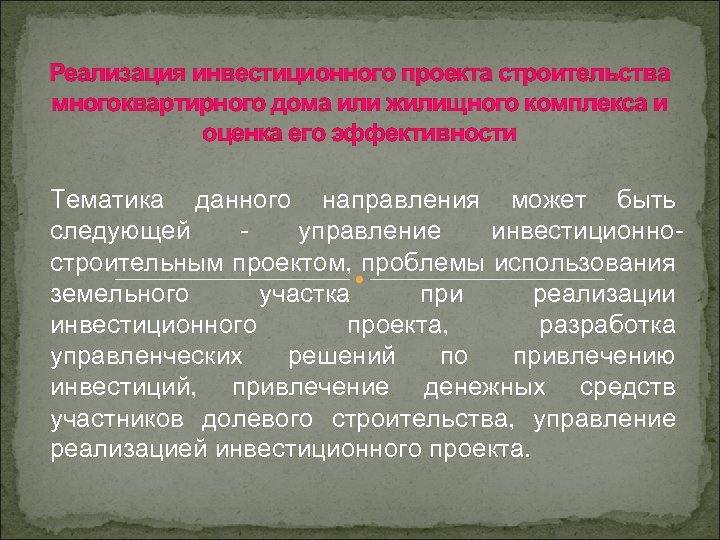 Реализация инвестиционного проекта строительства многоквартирного дома или жилищного комплекса и оценка его эффективности

Тематика данного направления может быть следующей - управление инвестиционно-строительным проектом, проблемы использования земельного участка при реализации инвестиционного проекта, разработка управленческих решений по привлечению инвестиций, привлечение денежных средств участников долевого строительства, управление реализацией инвестиционного проекта.